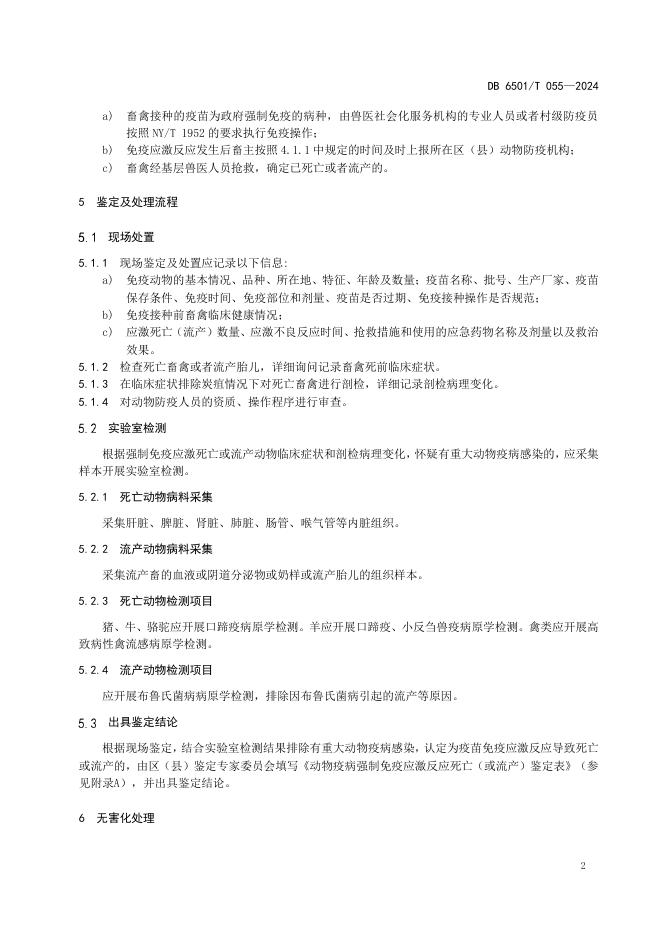 DB 6501/T 055—2024

a) 畜禽接种的疫苗为政府强制免疫的病种，由兽医社会化服务机构的专业人员或者村级防疫员按照 NY/T 1952 的要求执行免疫操作;
b) 免疫应激反应发生后畜主按照 4.1.1 中规定的时间及时上报所在区（县）动物防疫机构;
c) 畜禽经基层兽医人员抢救，确定已死亡或者流产的。

5 鉴定及处理流程

5.1 现场处置

5.1.1 现场鉴定及处置应记录以下信息:
a) 免疫动物的基本情况、品种、所在地、特征、年龄及数量；疫苗名称、批号、生产厂家、疫苗保存条件、免疫时间、免疫部位和剂量、疫苗是否过期、免疫接种操作是否规范;
b) 免疫接种前畜禽临床健康情况;
c) 应激死亡（流产）数量、应激不良反应时间、抢救措施和使用的应急药物名称及剂量以及救治效果。
5.1.2 检查死亡畜禽或者流产胎儿，详细询问记录畜禽死前临床症状。
5.1.3 在临床症状排除炭疽情况下对死亡畜禽进行剖检，详细记录剖检病理变化。
5.1.4 对动物防疫人员的资质、操作程序进行审查。

5.2 实验室检测

根据强制免疫应激死亡或流产动物临床症状和剖检病理变化，怀疑有重大动物疫病感染的，应采集样本开展实验室检测。

5.2.1 死亡动物病料采集

采集肝脏、脾脏、肾脏、肺脏、肠管、喉气管等内脏组织。

5.2.2 流产动物病料采集

采集流产畜的血液或阴道分泌物或奶样或流产胎儿的组织样本。

5.2.3 死亡动物检测项目

猪、牛、骆驼应开展口蹄疫病原学检测。羊应开展口蹄疫、小反刍兽疫病原学检测。禽类应开展高致病性禽流感病原学检测。

5.2.4 流产动物检测项目

应开展布鲁氏菌病病原学检测，排除因布鲁氏菌病引起的流产等原因。

5.3 出具鉴定结论

根据现场鉴定，结合实验室检测结果排除有重大动物疫病感染，认定为疫苗免疫应激反应导致死亡或流产的，由区（县）鉴定专家委员会填写《动物疫病强制免疫应激反应死亡（或流产）鉴定表》（参见附录A），并出具鉴定结论。

6 无害化处理

2